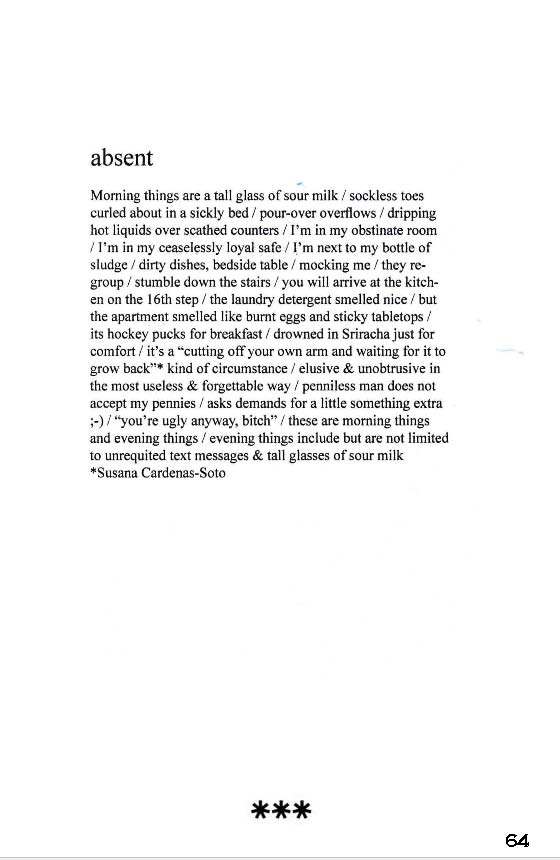 absent

Morning things are a tall glass of sour milk / sockless toes curled about in a sickly bed / pour-over overflows / dripping hot liquids over scathed counters / I'm in my obstinate room / I'm in my ceaselessly loyal safe / I'm next to my bottle of sludge / dirty dishes, bedside table / mocking me / they regroup / stumble down the stairs / you will arrive at the kitchen on the 16th step / the laundry detergent smelled nice / but the apartment smelled like burnt eggs and sticky tabletops / its hockey pucks for breakfast / drowned in Sriracha just for comfort / it's a "cutting off your own arm and waiting for it to grow back"* kind of circumstance / elusive & unobtrusive in the most useless & forgettable way / penniless man does not accept my pennies / asks demands for a little something extra ;-) / "you're ugly anyway, bitch" / these are morning things and evening things / evening things include but are not limited to unrequited text messages & tall glasses of sour milk
*Susana Cardenas-Soto

***

64